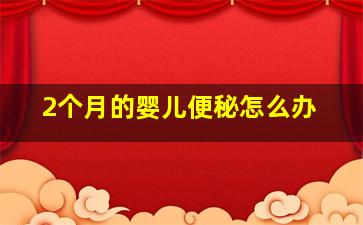 2个月的婴儿便秘怎么办